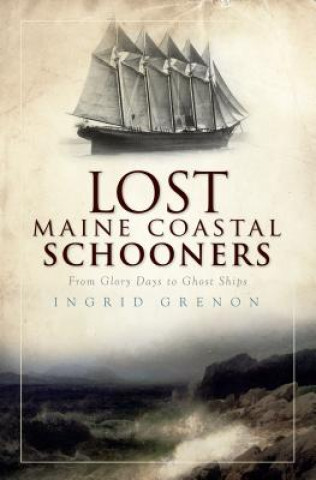 LOST
MAINE COASTAL
SCHOONERS

From Glory Days to Ghost Ships

INGRID GRENON